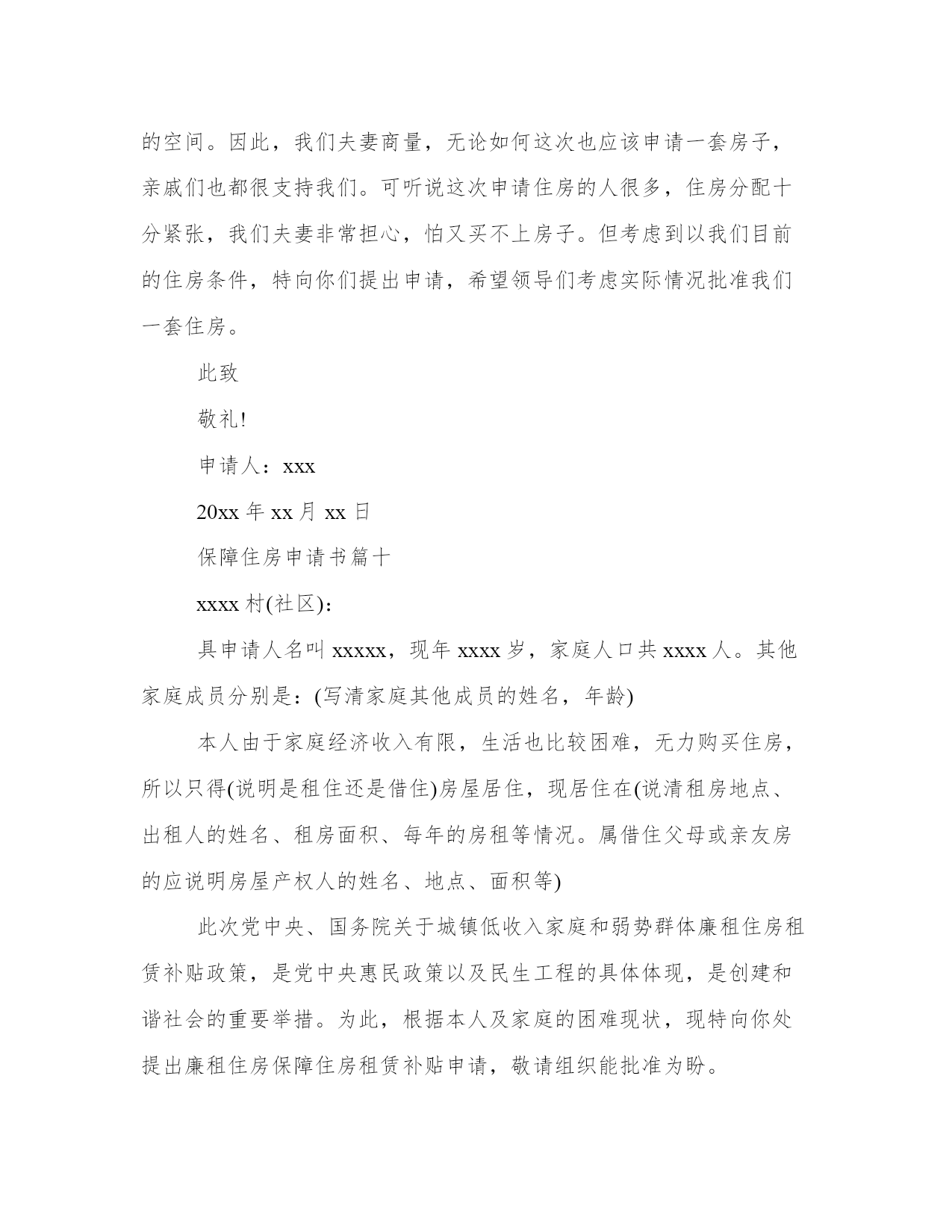 的空间。因此，我们夫妻商量，无论如何这次也应该申请一套房子，亲戚们也都很支持我们。可听说这次申请住房的人很多，住房分配十分紧张，我们夫妻非常担心，怕又买不上房子。但考虑到以我们目前的住房条件，特向你们提出申请，希望领导们考虑实际情况批准我们一套住房。

此致

敬礼!

申请人：xxx

20xx 年 xx 月 xx 日

保障住房申请书篇十

xxxx 村(社区)：

具申请人名叫 xxxxx，现年 xxxx 岁，家庭人口共 xxxx 人。其他家庭成员分别是：(写清家庭其他成员的姓名，年龄)

本人由于家庭经济收入有限，生活也比较困难，无力购买住房，所以只得(说明是租住还是借住)房屋居住，现居住在(说清租房地点、出租人的姓名、租房面积、每年的房租等情况。属借住父母或亲友房的应说明房屋产权人的姓名、地点、面积等)

此次党中央、国务院关于城镇低收入家庭和弱势群体廉租住房租赁补贴政策，是党中央惠民政策以及民生工程的具体体现，是创建和谐社会的重要举措。为此，根据本人及家庭的困难现状，现特向你处提出廉租住房保障住房租赁补贴申请，敬请组织能批准为盼。